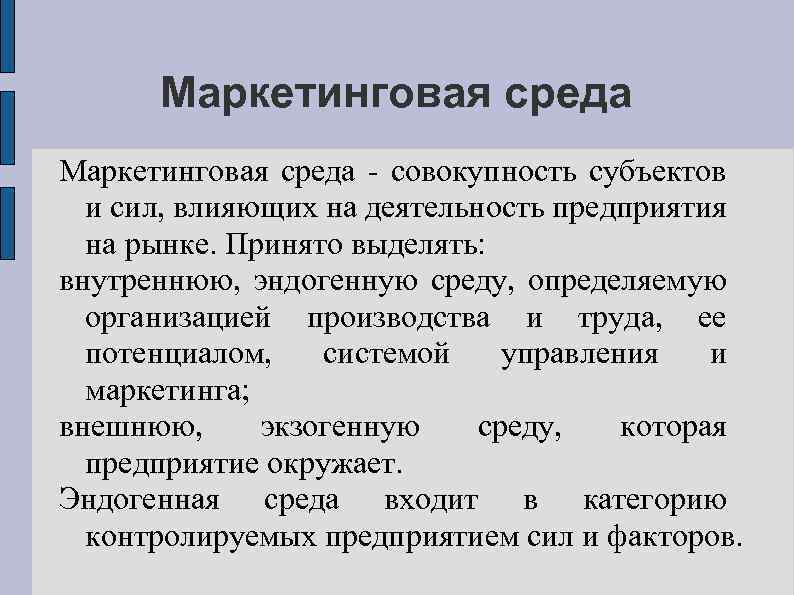 Маркетинговая среда

Маркетинговая среда - совокупность субъектов и сил, влияющих на деятельность предприятия на рынке. Принято выделять:

внутреннюю, эндогенную среду, определяемую организацией производства и труда, ее потенциалом, системой управления и маркетинга;

внешнюю, экзогенную среду, которая предприятие окружает.

Эндогенная среда входит в категорию контролируемых предприятием сил и факторов.